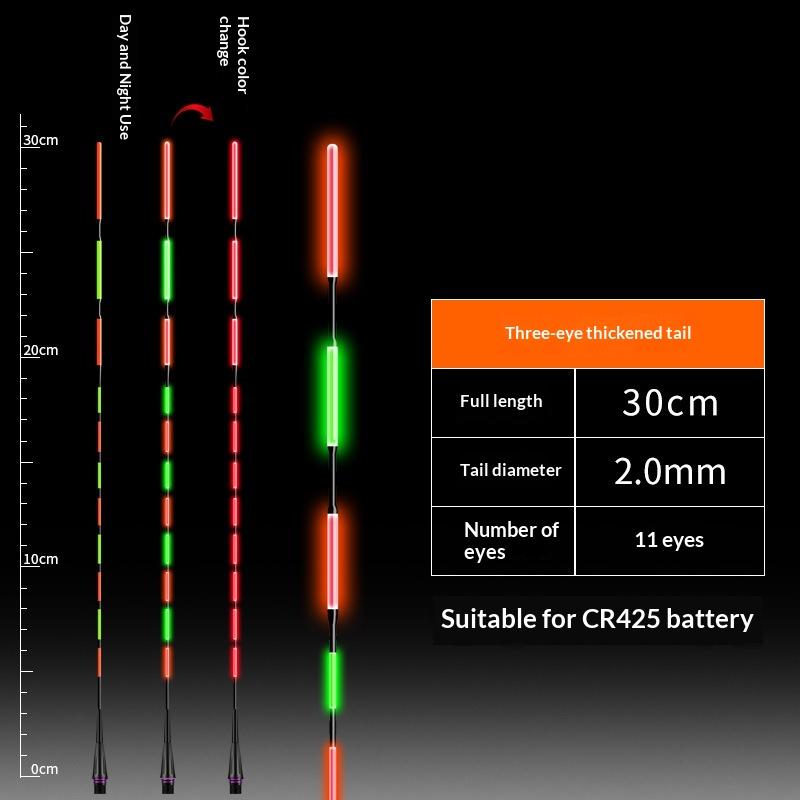 Day and Night Use

Hook color change

30cm

20cm

10cm

0cm

| Three-eye thickened tail | |
|---|---|
| Full length | 30cm |
| Tail diameter | 2.0mm |
| Number of eyes | 11 eyes |

Suitable for CR425 battery